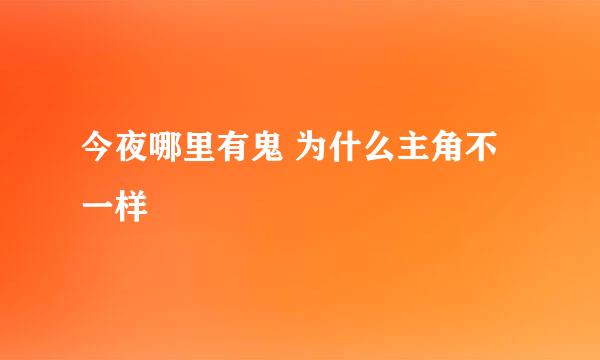 今夜哪里有鬼 为什么主角不一样